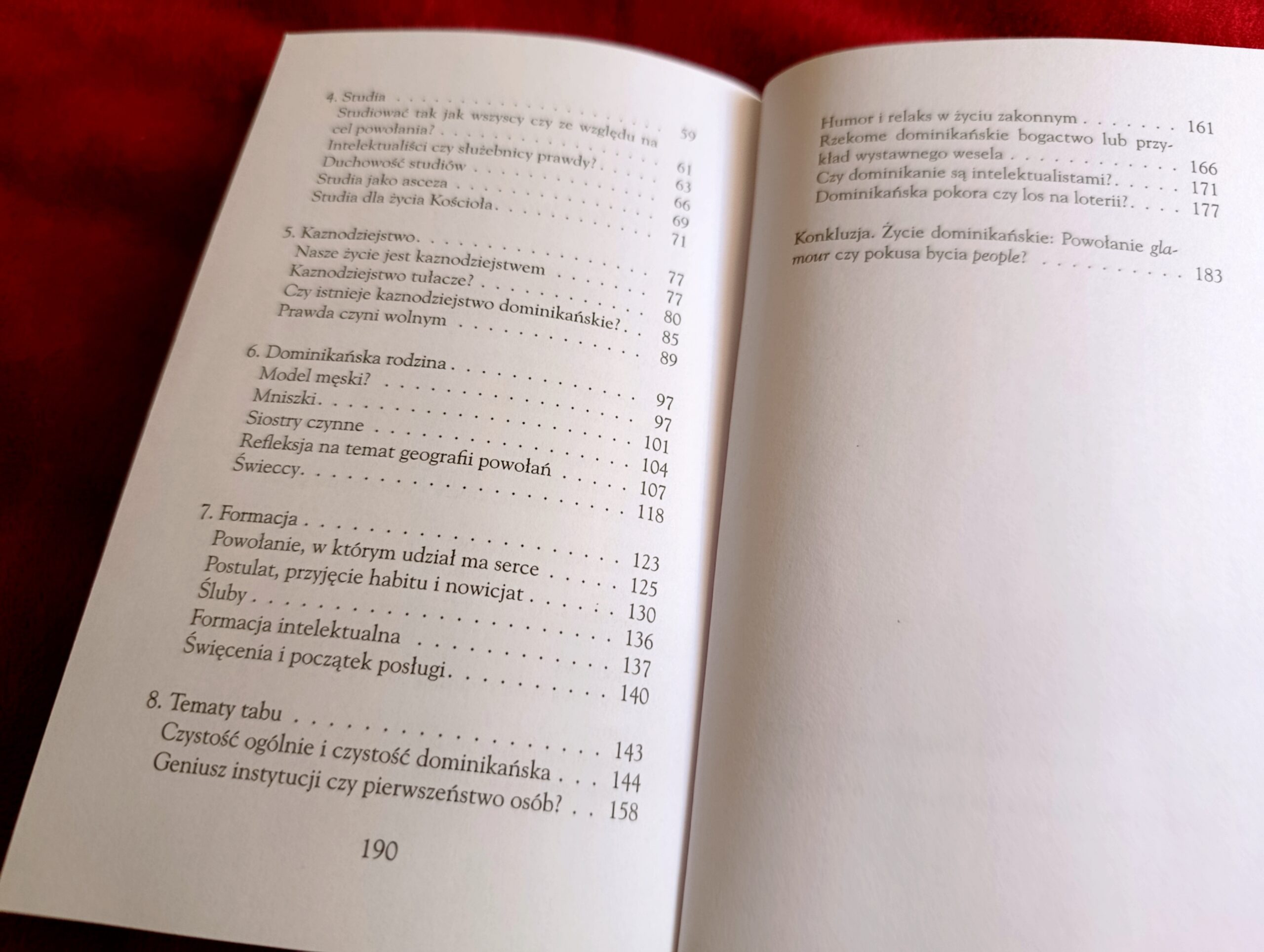 4. Studia 59

Studiować tak jak wszyscy czy ze względu na cel powołania? 61

Intelektualiści czy służebnicy prawdy? 63

Duchowość studiów 66

Studia jako asceza 69

Studia dla życia Kościoła 71

5. Kaznodziejstwo 77

Nasze życie jest kaznodziejstwem 77

Kaznodziejstwo tułacze? 80

Czy istnieje kaznodziejstwo dominikańskie? 85

Prawda czyni wolnym 89

6. Dominikańska rodzina 97

Model męski? 97

Mniszki 101

Siostry czynne 104

Refleksja na temat geografii powołań 107

Świeccy 118

7. Formacja 123

Powołanie, w którym udział ma serce 125

Postulat, przyjęcie habitu i nowicjat 130

Śluby 136

Formacja intelektualna 137

Święcenia i początek posługi 140

8. Tematy tabu 143

Czystość ogólnie i czystość dominikańska 144

Geniusz instytucji czy pierwszeństwo osób? 158

190

Humor i relaks w życiu zakonnym 161

Rzekome dominikańskie bogactwo lub przykład wystawnego wesela 166

Czy dominikanie są intelektualistami? 171

Dominikańska pokora czy los na loterii? 177

Konkluzja. Życie dominikańskie: Powołanie glamour czy pokusa bycia people? 183